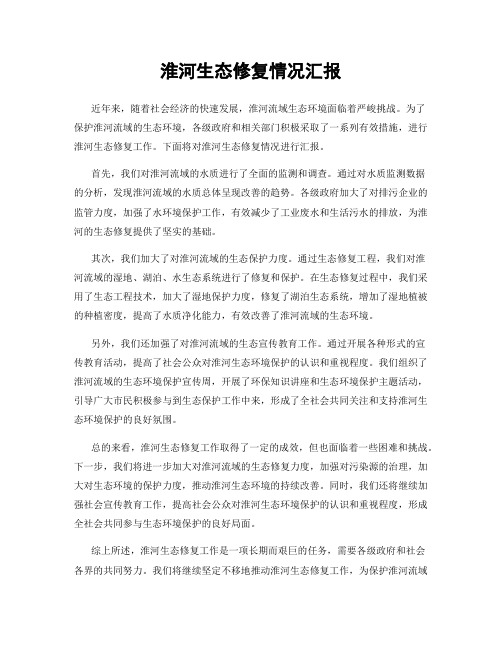 淮河生态修复情况汇报

近年来，随着社会经济的快速发展，淮河流域生态环境面临着严峻挑战。为了保护淮河流域的生态环境，各级政府和相关部门积极采取了一系列有效措施，进行淮河生态修复工作。下面将对淮河生态修复情况进行汇报。

首先，我们对淮河流域的水质进行了全面的监测和调查。通过对水质监测数据的分析，发现淮河流域的水质总体呈现改善的趋势。各级政府加大了对排污企业的监管力度，加强了水环境保护工作，有效减少了工业废水和生活污水的排放，为淮河的生态修复提供了坚实的基础。

其次，我们加大了对淮河流域的生态保护力度。通过生态修复工程，我们对淮河流域的湿地、湖泊、水生态系统进行了修复和保护。在生态修复过程中，我们采用了生态工程技术，加大了湿地保护力度，修复了湖泊生态系统，增加了湿地植被的种植密度，提高了水质净化能力，有效改善了淮河流域的生态环境。

另外，我们还加强了对淮河流域的生态宣传教育工作。通过开展各种形式的宣传教育活动，提高了社会公众对淮河生态环境保护的认识和重视程度。我们组织了淮河流域的生态环境保护宣传周，开展了环保知识讲座和生态环境保护主题活动，引导广大市民积极参与到生态保护工作中来，形成了全社会共同关注和支持淮河生态环境保护的良好氛围。

总的来看，淮河生态修复工作取得了一定的成效，但也面临着一些困难和挑战。下一步，我们将进一步加大对淮河流域的生态修复力度，加强对污染源的治理，加大对生态环境的保护力度，推动淮河生态环境的持续改善。同时，我们还将继续加强社会宣传教育工作，提高社会公众对淮河生态环境保护的认识和重视程度，形成全社会共同参与生态环境保护的良好局面。

综上所述，淮河生态修复工作是一项长期而艰巨的任务，需要各级政府和社会各界的共同努力。我们将继续坚定不移地推动淮河生态修复工作，为保护淮河流域